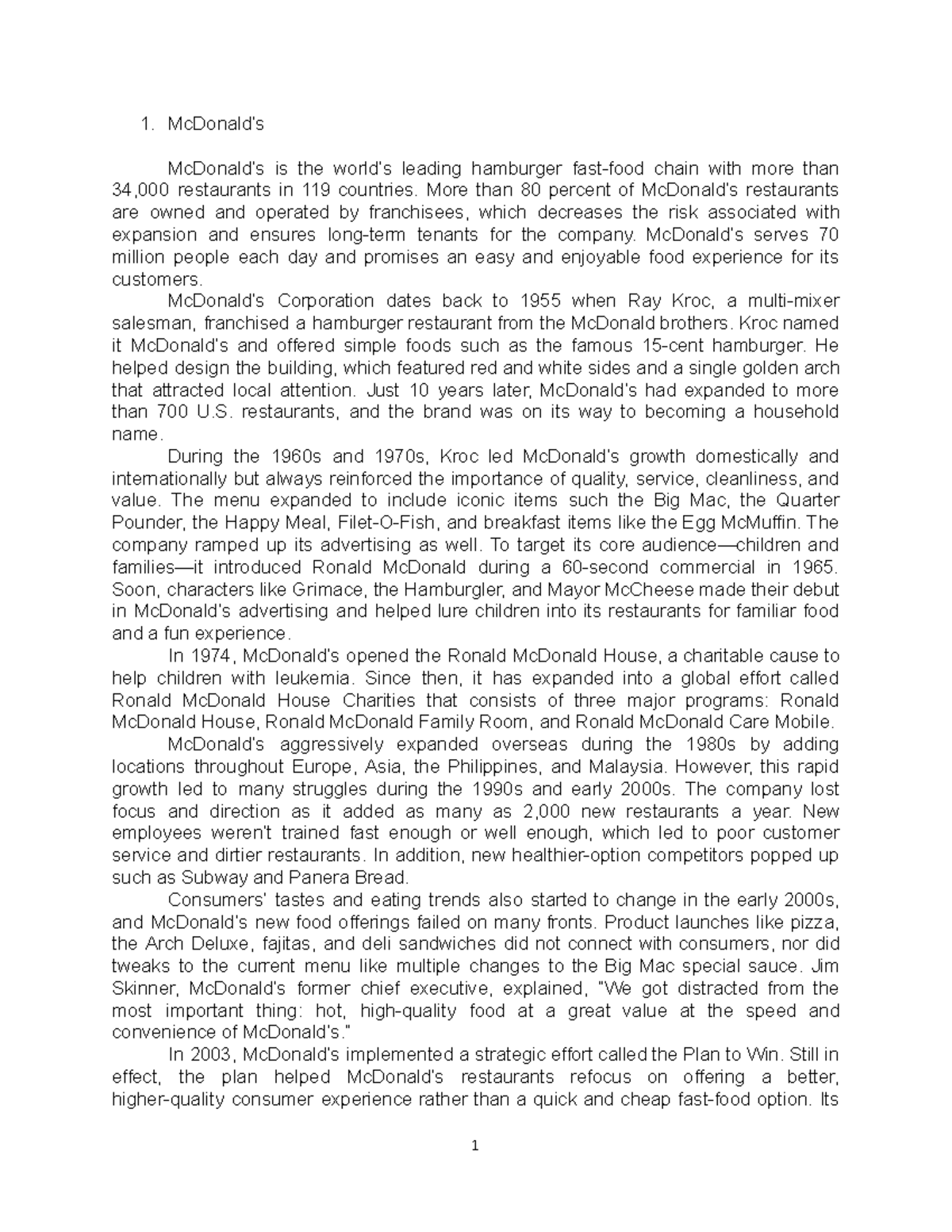 1. McDonald's

McDonald's is the world's leading hamburger fast-food chain with more than 34,000 restaurants in 119 countries. More than 80 percent of McDonald's restaurants are owned and operated by franchisees, which decreases the risk associated with expansion and ensures long-term tenants for the company. McDonald's serves 70 million people each day and promises an easy and enjoyable food experience for its customers.

McDonald's Corporation dates back to 1955 when Ray Kroc, a multi-mixer salesman, franchised a hamburger restaurant from the McDonald brothers. Kroc named it McDonald's and offered simple foods such as the famous 15-cent hamburger. He helped design the building, which featured red and white sides and a single golden arch that attracted local attention. Just 10 years later, McDonald's had expanded to more than 700 U.S. restaurants, and the brand was on its way to becoming a household name.

During the 1960s and 1970s, Kroc led McDonald's growth domestically and internationally but always reinforced the importance of quality, service, cleanliness, and value. The menu expanded to include iconic items such the Big Mac, the Quarter Pounder, the Happy Meal, Filet-O-Fish, and breakfast items like the Egg McMuffin. The company ramped up its advertising as well. To target its core audience—children and families—it introduced Ronald McDonald during a 60-second commercial in 1965. Soon, characters like Grimace, the Hamburgler, and Mayor McCheese made their debut in McDonald's advertising and helped lure children into its restaurants for familiar food and a fun experience.

In 1974, McDonald's opened the Ronald McDonald House, a charitable cause to help children with leukemia. Since then, it has expanded into a global effort called Ronald McDonald House Charities that consists of three major programs: Ronald McDonald House, Ronald McDonald Family Room, and Ronald McDonald Care Mobile.

McDonald's aggressively expanded overseas during the 1980s by adding locations throughout Europe, Asia, the Philippines, and Malaysia. However, this rapid growth led to many struggles during the 1990s and early 2000s. The company lost focus and direction as it added as many as 2,000 new restaurants a year. New employees weren't trained fast enough or well enough, which led to poor customer service and dirtier restaurants. In addition, new healthier-option competitors popped up such as Subway and Panera Bread.

Consumers' tastes and eating trends also started to change in the early 2000s, and McDonald's new food offerings failed on many fronts. Product launches like pizza, the Arch Deluxe, fajitas, and deli sandwiches did not connect with consumers, nor did tweaks to the current menu like multiple changes to the Big Mac special sauce. Jim Skinner, McDonald's former chief executive, explained, "We got distracted from the most important thing: hot, high-quality food at a great value at the speed and convenience of McDonald's."

In 2003, McDonald's implemented a strategic effort called the Plan to Win. Still in effect, the plan helped McDonald's restaurants refocus on offering a better, higher-quality consumer experience rather than a quick and cheap fast-food option. Its

1